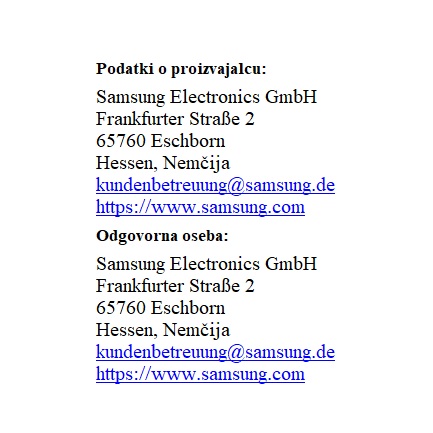 Podatki o proizvajalcu:

Samsung Electronics GmbH
Frankfurter Straße 2
65760 Eschborn
Hessen, Nemčija
kundenbetreuung@samsung.de
https://www.samsung.com

Odgovorna oseba:

Samsung Electronics GmbH
Frankfurter Straße 2
65760 Eschborn
Hessen, Nemčija
kundenbetreuung@samsung.de
https://www.samsung.com